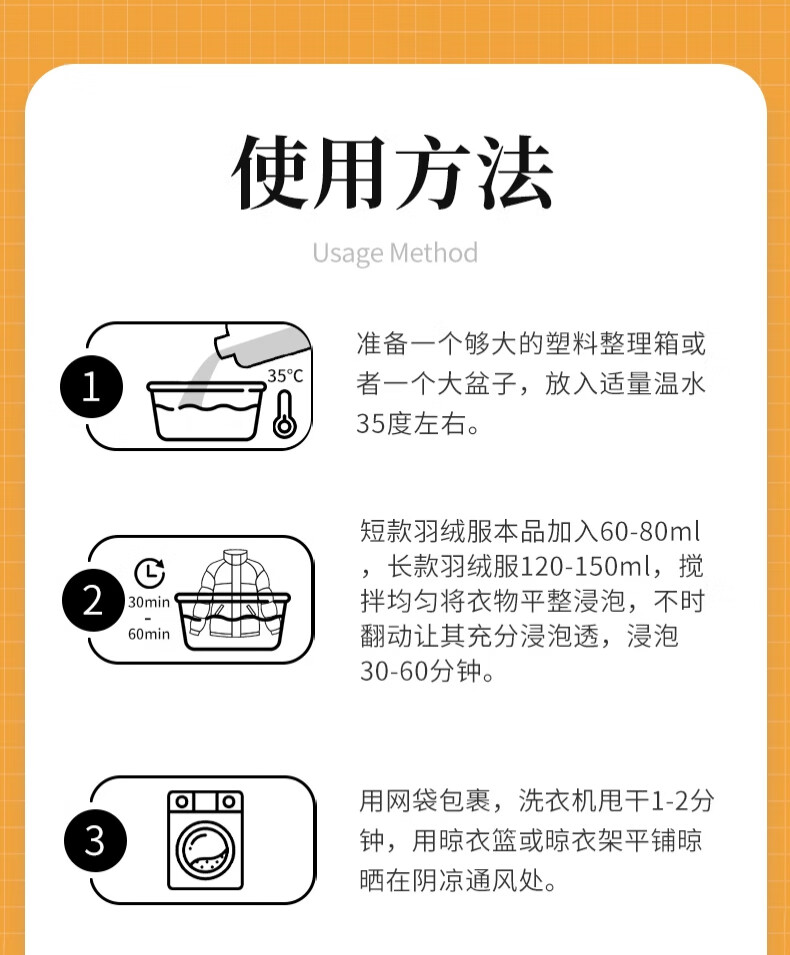 使用方法

Usage Method

1

35°C

准备一个够大的塑料整理箱或者一个大盆子，放入适量温水35度左右。

2

30min
-
60min

短款羽绒服本品加入60-80ml，长款羽绒服120-150ml，搅拌均匀将衣物平整浸泡，不时翻动让其充分浸泡透，浸泡30-60分钟。

3

用网袋包裹，洗衣机甩干1-2分钟，用晾衣篮或晾衣架平铺晾晒在阴凉通风处。